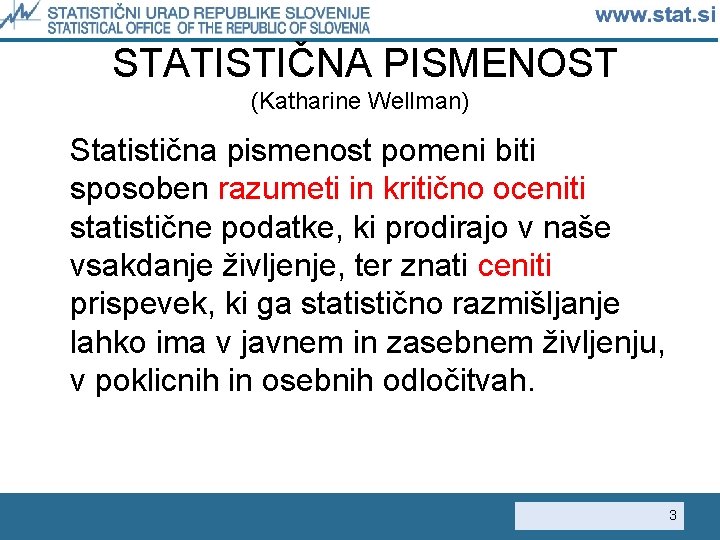 STATISTIČNI URAD REPUBLIKE SLOVENIJE
STATISTICAL OFFICE OF THE REPUBLIC OF SLOVENIA
www.stat.si

STATISTIČNA PISMENOST
(Katharine Wellman)

Statistična pismenost pomeni biti sposoben razumeti in kritično oceniti statistične podatke, ki prodirajo v naše vsakdanje življenje, ter znati ceniti prispevek, ki ga statistično razmišljanje lahko ima v javnem in zasebnem življenju, v poklicnih in osebnih odločitvah.

3